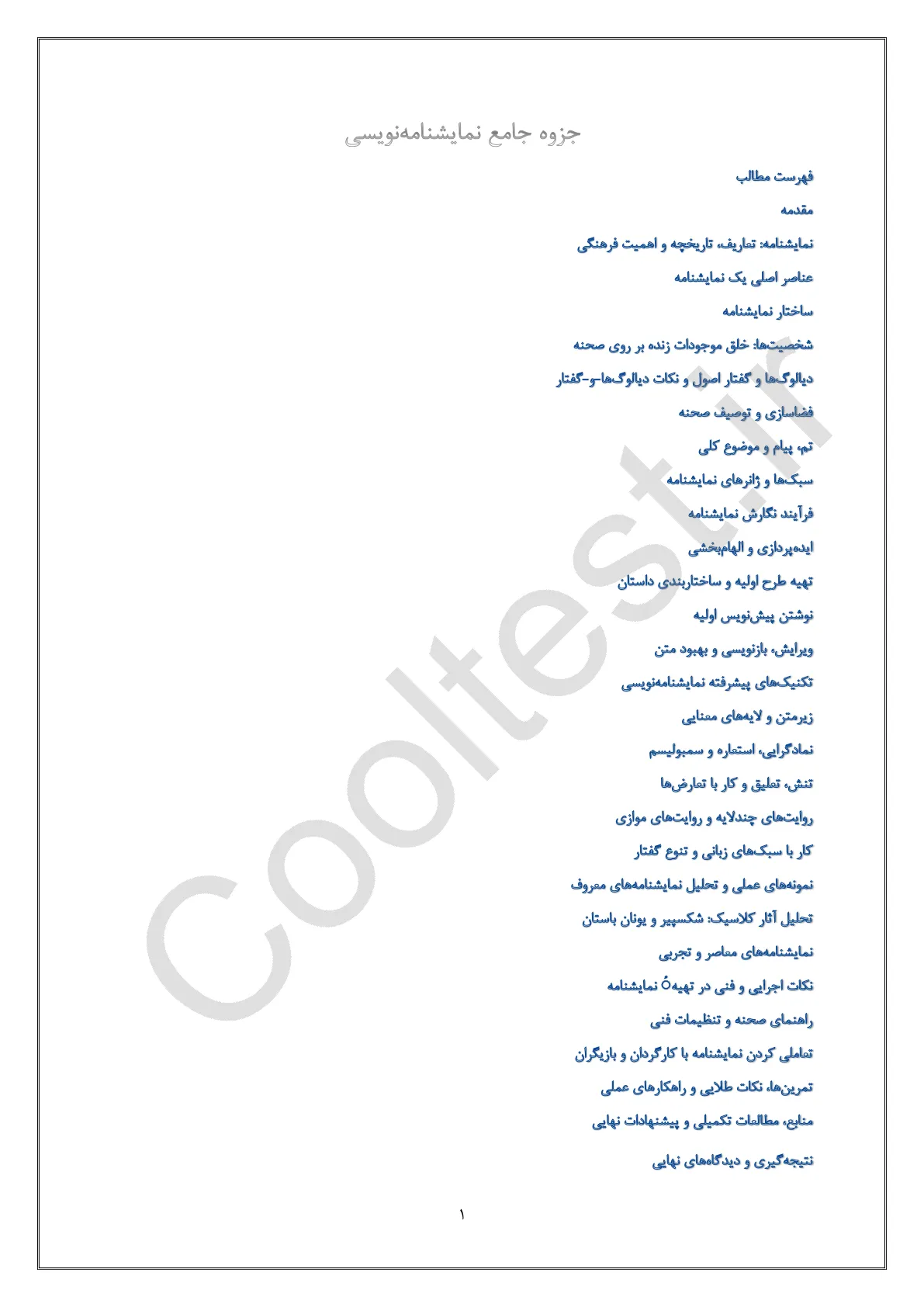 جزوه جامع نمایشنامه‌نویسی

فهرست مطالب

مقدمه

نمایشنامه: تعاریف، تاریخچه و اهمیت فرهنگی

عناصر اصلی یک نمایشنامه

ساختار نمایشنامه

شخصیت‌ها: خلق موجودات زنده بر روی صحنه

دیالوگ‌ها و گفتار اصول و نکات دیالوگ‌ها-و-گفتار

فضاسازی و توصیف صحنه

تم، پیام و موضوع کلی

سبک‌ها و ژانرهای نمایشنامه

فرآیند نگارش نمایشنامه

ایده‌پردازی و الهام‌بخشی

تهیه طرح اولیه و ساختاربندی داستان

نوشتن پیش‌نویس اولیه

ویرایش، بازنویسی و بهبود متن

تکنیک‌های پیشرفته نمایشنامه‌نویسی

زیرمتن و لایه‌های معنایی

نمادگرایی، استعاره و سمبولیسم

تنش، تعلیق و کار با تعارض‌ها

روایت‌های چندلایه و روایت‌های موازی

کار با سبک‌های زبانی و تنوع گفتار

نمونه‌های عملی و تحلیل نمایشنامه‌های معروف

تحلیل آثار کلاسیک: شکسپیر و یونان باستان

نمایشنامه‌های معاصر و تجربی

نکات اجرایی و فنی در تهیهٔ نمایشنامه

راهنمای صحنه و تنظیمات فنی

تعاملی کردن نمایشنامه با کارگردان و بازیگران

تمرین‌ها، نکات طلایی و راهکارهای عملی

منابع، مطالعات تکمیلی و پیشنهادات نهایی

نتیجه‌گیری و دیدگاه‌های نهایی

Cooltest.ir

۱